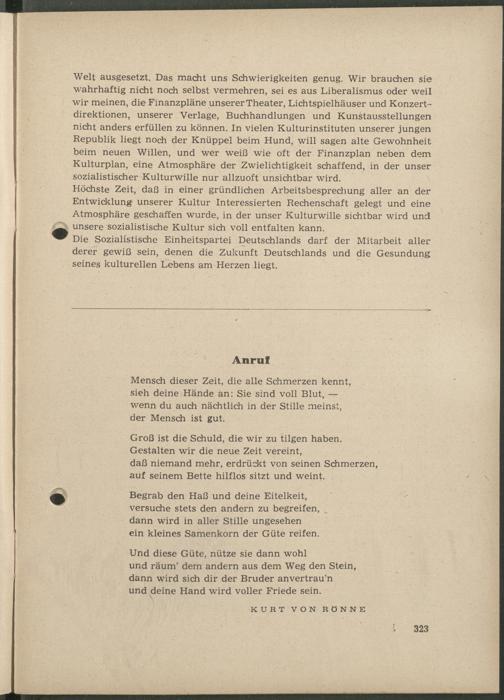 Welt ausgesetzt. Das macht uns Schwierigkeiten genug. Wir brauchen sie wahrhaftig nicht noch selbst vermehren, sei es aus Liberalismus oder weil wir meinen, die Finanzpläne unserer Theater, Lichtspielhäuser und Konzertdirektionen, unserer Verlage, Buchhandlungen und Kunstausstellungen nicht anders erfüllen zu können. In vielen Kulturinstituten unserer jungen Republik liegt noch der Knüppel beim Hund, will sagen alte Gewohnheit beim neuen Willen, und wer weiß wie oft der Finanzplan neben dem Kulturplan, eine Atmosphäre der Zwielichtigkeit schaffend, in der unser sozialistischer Kulturwille nur allzuoft unsichtbar wird.
Höchste Zeit, daß in einer gründlichen Arbeitsbesprechung aller an der Entwicklung unserer Kultur Interessierten Rechenschaft gelegt und eine Atmosphäre geschaffen wurde, in der unser Kulturwille sichtbar wird und unsere sozialistische Kultur sich voll entfalten kann.
Die Sozialistische Einheitspartei Deutschlands darf der Mitarbeit aller derer gewiß sein, denen die Zukunft Deutschlands und die Gesundung seines kulturellen Lebens am Herzen liegt.

Anruf

Mensch dieser Zeit, die alle Schmerzen kennt,
sieh deine Hände an: Sie sind voll Blut, —
wenn du auch nächtlich in der Stille meinst,
der Mensch ist gut.

Groß ist die Schuld, die wir zu tilgen haben.
Gestalten wir die neue Zeit vereint,
daß niemand mehr, erdrückt von seinen Schmerzen,
auf seinem Bette hilflos sitzt und weint.

Begrab den Haß und deine Eitelkeit,
versuche stets den andern zu begreifen,
dann wird in aller Stille ungesehen
ein kleines Samenkorn der Güte reifen.

Und diese Güte, nütze sie dann wohl
und räum' dem andern aus dem Weg den Stein,
dann wird sich dir der Bruder anvertrau'n
und deine Hand wird voller Friede sein.

KURT VON RÖNNE

323